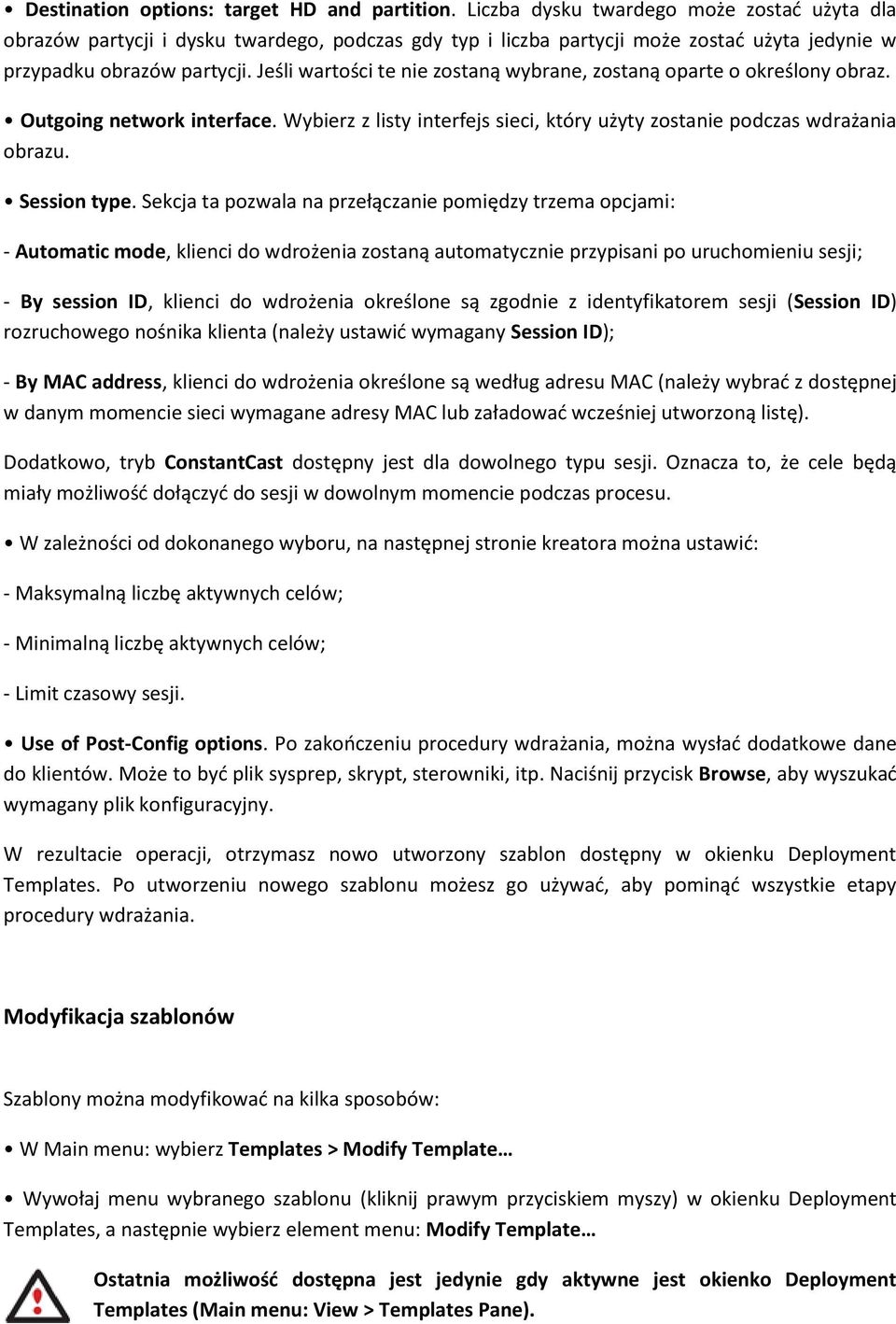 • Destination options: target HD and partition. Liczba dysku twardego może zostać użyta dla obrazów partycji i dysku twardego, podczas gdy typ i liczba partycji może zostać użyta jedynie w przypadku obrazów partycji. Jeśli wartości te nie zostaną wybrane, zostaną oparte o określony obraz.

• Outgoing network interface. Wybierz z listy interfejs sieci, który użyty zostanie podczas wdrażania obrazu.

• Session type. Sekcja ta pozwala na przełączanie pomiędzy trzema opcjami:

- Automatic mode, klienci do wdrożenia zostaną automatycznie przypisani po uruchomieniu sesji;

- By session ID, klienci do wdrożenia określone są zgodnie z identyfikatorem sesji (Session ID) rozruchowego nośnika klienta (należy ustawić wymagany Session ID);

- By MAC address, klienci do wdrożenia określone są według adresu MAC (należy wybrać z dostępnej w danym momencie sieci wymagane adresy MAC lub załadować wcześniej utworzoną listę).

Dodatkowo, tryb ConstantCast dostępny jest dla dowolnego typu sesji. Oznacza to, że cele będą miały możliwość dołączyć do sesji w dowolnym momencie podczas procesu.

• W zależności od dokonanego wyboru, na następnej stronie kreatora można ustawić:

- Maksymalną liczbę aktywnych celów;

- Minimalną liczbę aktywnych celów;

- Limit czasowy sesji.

• Use of Post-Config options. Po zakończeniu procedury wdrażania, można wysłać dodatkowe dane do klientów. Może to być plik sysprep, skrypt, sterowniki, itp. Naciśnij przycisk Browse, aby wyszukać wymagany plik konfiguracyjny.

W rezultacie operacji, otrzymasz nowo utworzony szablon dostępny w okienku Deployment Templates. Po utworzeniu nowego szablonu możesz go używać, aby pominąć wszystkie etapy procedury wdrażania.

Modyfikacja szablonów

Szablony można modyfikować na kilka sposobów:

• W Main menu: wybierz Templates > Modify Template…

• Wywołaj menu wybranego szablonu (kliknij prawym przyciskiem myszy) w okienku Deployment Templates, a następnie wybierz element menu: Modify Template…

Ostatnia możliwość dostępna jest jedynie gdy aktywne jest okienko Deployment Templates (Main menu: View > Templates Pane).